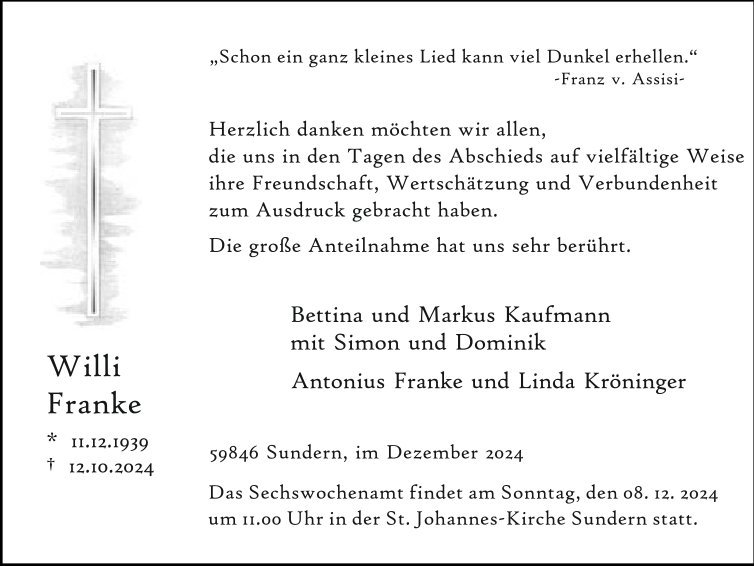 Willi
Franke

* 11.12.1939
† 12.10.2024

„Schon ein ganz kleines Lied kann viel Dunkel erhellen.“
-Franz v. Assisi-

Herzlich danken möchten wir allen, die uns in den Tagen des Abschieds auf vielfältige Weise ihre Freundschaft, Wertschätzung und Verbundenheit zum Ausdruck gebracht haben.

Die große Anteilnahme hat uns sehr berührt.

Bettina und Markus Kaufmann
mit Simon und Dominik

Antonius Franke und Linda Kröninger

59846 Sundern, im Dezember 2024

Das Sechswochenamt findet am Sonntag, den 08. 12. 2024 um 11.00 Uhr in der St. Johannes-Kirche Sundern statt.